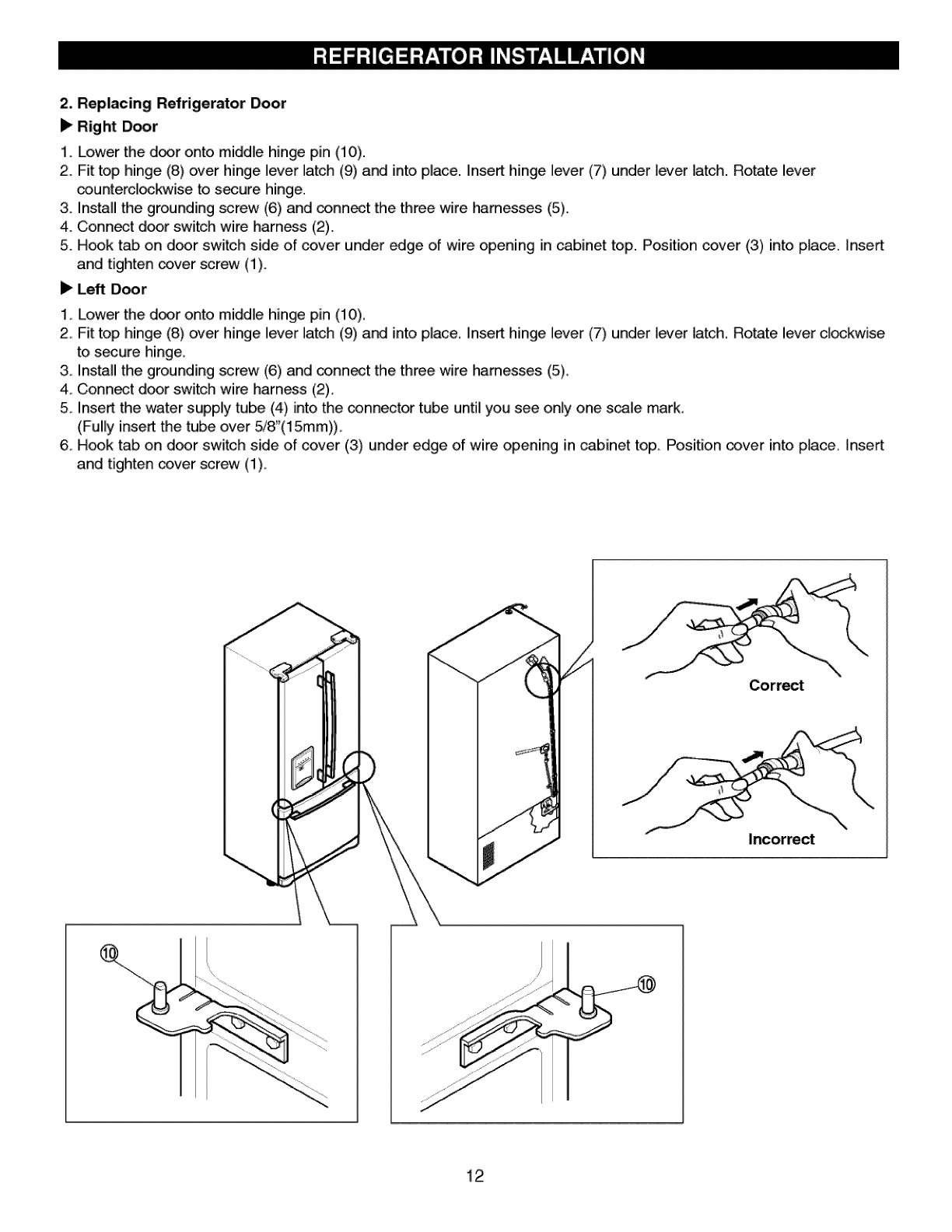 REFRIGERATOR INSTALLATION

2. Replacing Refrigerator Door

▶ Right Door

1. Lower the door onto middle hinge pin (10).
2. Fit top hinge (8) over hinge lever latch (9) and into place. Insert hinge lever (7) under lever latch. Rotate lever counterclockwise to secure hinge.
3. Install the grounding screw (6) and connect the three wire harnesses (5).
4. Connect door switch wire harness (2).
5. Hook tab on door switch side of cover under edge of wire opening in cabinet top. Position cover (3) into place. Insert and tighten cover screw (1).

▶ Left Door

1. Lower the door onto middle hinge pin (10).
2. Fit top hinge (8) over hinge lever latch (9) and into place. Insert hinge lever (7) under lever latch. Rotate lever clockwise to secure hinge.
3. Install the grounding screw (6) and connect the three wire harnesses (5).
4. Connect door switch wire harness (2).
5. Insert the water supply tube (4) into the connector tube until you see only one scale mark. (Fully insert the tube over 5/8"(15mm)).
6. Hook tab on door switch side of cover (3) under edge of wire opening in cabinet top. Position cover into place. Insert and tighten cover screw (1).

Correct

Incorrect

⑩

⑩

12